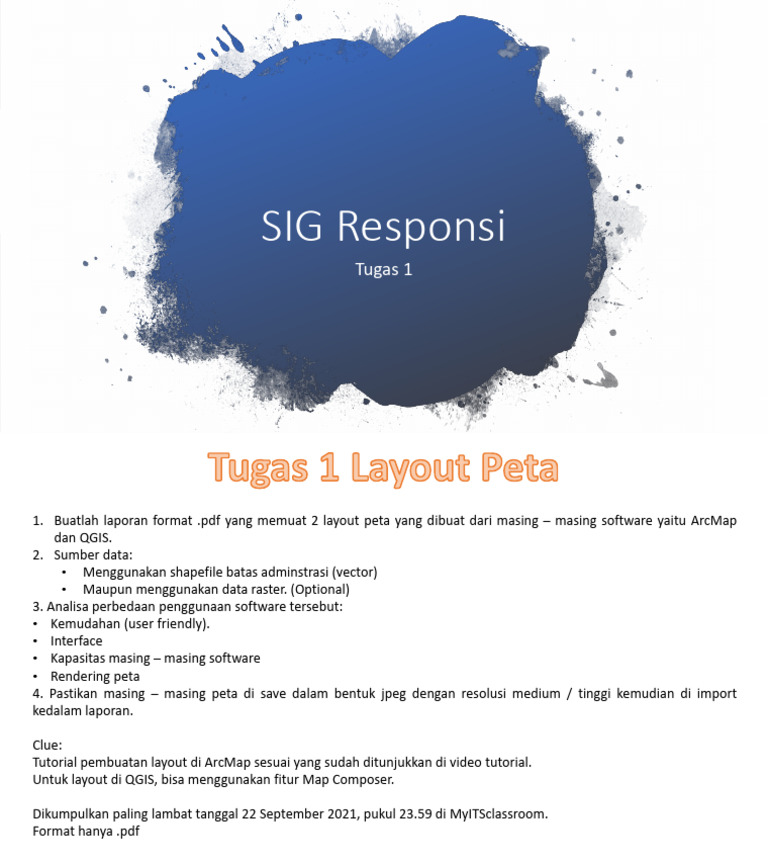 SIG Responsi

Tugas 1

Tugas 1 Layout Peta

1. Buatlah laporan format .pdf yang memuat 2 layout peta yang dibuat dari masing – masing software yaitu ArcMap dan QGIS.
2. Sumber data:
• Menggunakan shapefile batas adminstrasi (vector)
• Maupun menggunakan data raster. (Optional)
3. Analisa perbedaan penggunaan software tersebut:
• Kemudahan (user friendly).
• Interface
• Kapasitas masing – masing software
• Rendering peta
4. Pastikan masing – masing peta di save dalam bentuk jpeg dengan resolusi medium / tinggi kemudian di import kedalam laporan.

Clue:
Tutorial pembuatan layout di ArcMap sesuai yang sudah ditunjukkan di video tutorial.
Untuk layout di QGIS, bisa menggunakan fitur Map Composer.

Dikumpulkan paling lambat tanggal 22 September 2021, pukul 23.59 di MyITSclassroom.
Format hanya .pdf